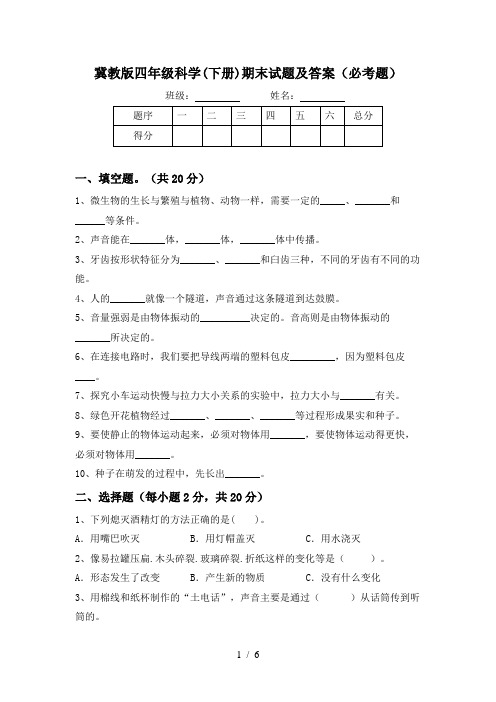 冀教版四年级科学(下册)期末试题及答案（必考题）

班级：________ 姓名：________

| 题序 | 一 | 二 | 三 | 四 | 五 | 六 | 总分 |
|---|---|---|---|---|---|---|---|
| 得分 | | | | | | | |

一、填空题。（共 20 分）

1、微生物的生长与繁殖与植物、动物一样，需要一定的_____、_______和______等条件。

2、声音能在_______体，_______体，_______体中传播。

3、牙齿按形状特征分为_______、_______和臼齿三种，不同的牙齿有不同的功能。

4、人的_______就像一个隧道，声音通过这条隧道到达鼓膜。

5、音量强弱是由物体振动的__________决定的。音高则是由物体振动的_______所决定的。

6、在连接电路时，我们要把导线两端的塑料包皮_________，因为塑料包皮____。

7、探究小车运动快慢与拉力大小关系的实验中，拉力大小与_______有关。

8、绿色开花植物经过_______、_______、_______等过程形成果实和种子。

9、要使静止的物体运动起来，必须对物体用_______，要使物体运动得更快，必须对物体用_______。

10、种子在萌发的过程中，先长出_______。

二、选择题（每小题 2 分，共 20 分）

1、下列熄灭酒精灯的方法正确的是(　　)。

A. 用嘴巴吹灭　　B. 用灯帽盖灭　　C. 用水浇灭

2、像易拉罐压扁.木头碎裂.玻璃碎裂.折纸这样的变化等是（　　）。

A. 形态发生了改变　　B. 产生新的物质　　C. 没有什么变化

3、用棉线和纸杯制作的“土电话”，声音主要是通过（　　）从话筒传到听筒的。

1 / 6